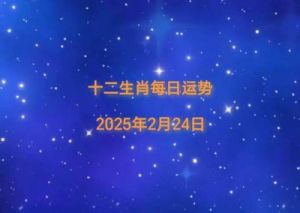 十二生肖每日运势

2025年2月24日